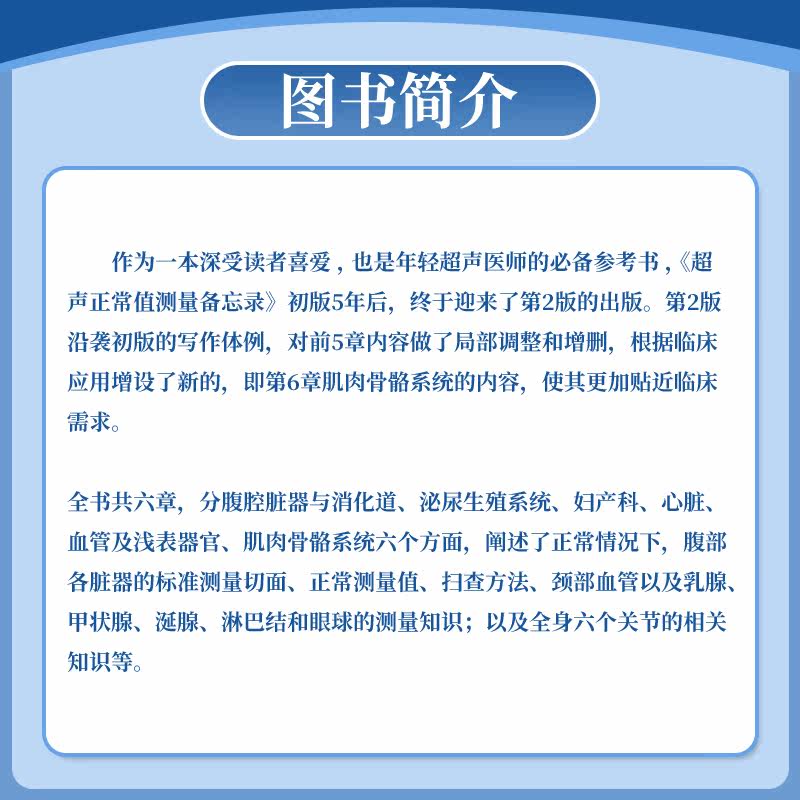 图书简介

作为一本深受读者喜爱，也是年轻超声医师的必备参考书，《超声正常值测量备忘录》初版5年后，终于迎来了第2版的出版。第2版沿袭初版的写作体例，对前5章内容做了局部调整和增删，根据临床应用增设了新的，即第6章肌肉骨骼系统的内容，使其更加贴近临床需求。

全书共六章，分腹腔脏器与消化道、泌尿生殖系统、妇产科、心脏、血管及浅表器官、肌肉骨骼系统六个方面，阐述了正常情况下，腹部各脏器的标准测量切面、正常测量值、扫查方法、颈部血管以及乳腺、甲状腺、涎腺、淋巴结和眼球的测量知识；以及全身六个关节的相关知识等。